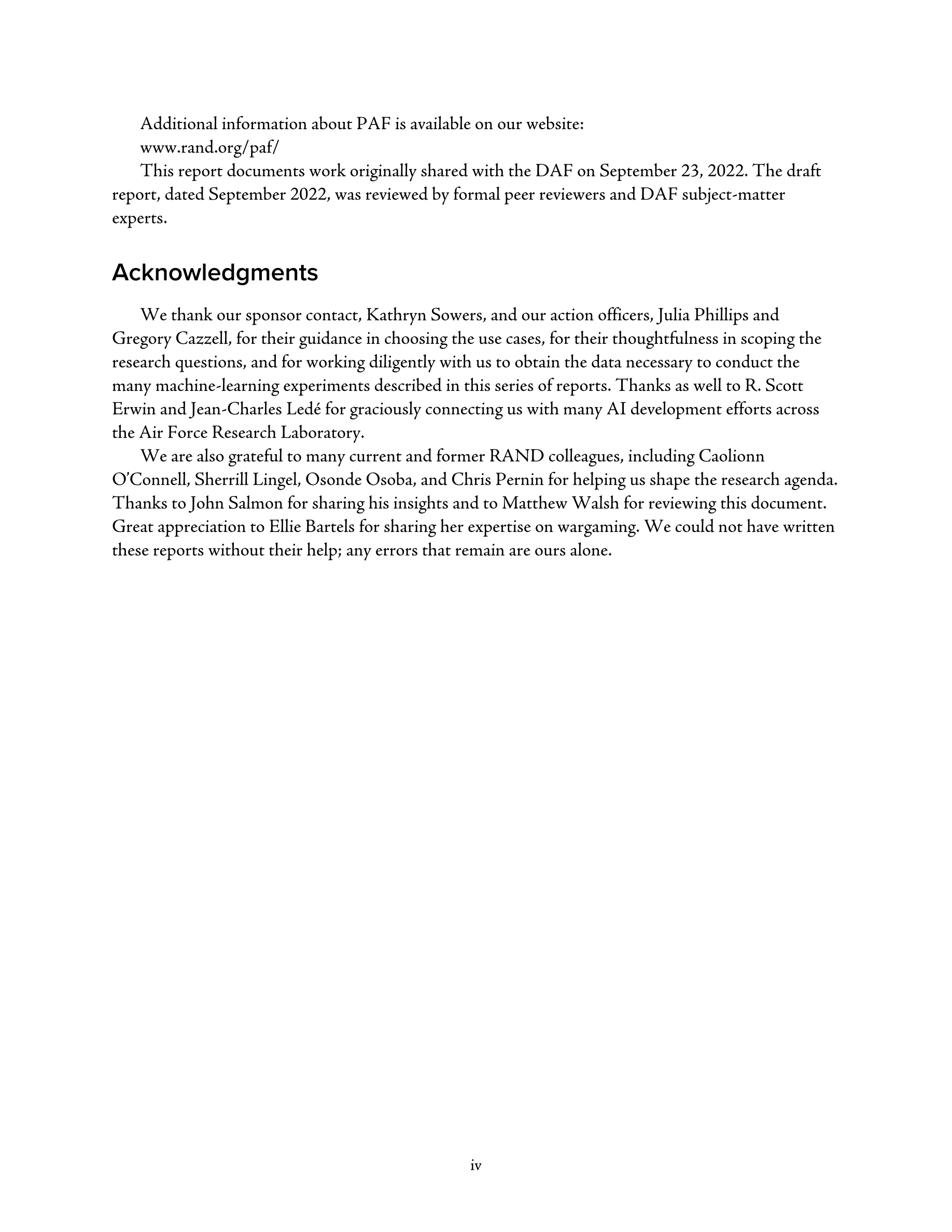 Additional information about PAF is available on our website:

www.rand.org/paf/

This report documents work originally shared with the DAF on September 23, 2022. The draft report, dated September 2022, was reviewed by formal peer reviewers and DAF subject-matter experts.

Acknowledgments

We thank our sponsor contact, Kathryn Sowers, and our action officers, Julia Phillips and Gregory Cazzell, for their guidance in choosing the use cases, for their thoughtfulness in scoping the research questions, and for working diligently with us to obtain the data necessary to conduct the many machine-learning experiments described in this series of reports. Thanks as well to R. Scott Erwin and Jean-Charles Ledé for graciously connecting us with many AI development efforts across the Air Force Research Laboratory.

We are also grateful to many current and former RAND colleagues, including Caolionn O'Connell, Sherrill Lingel, Osonde Osoba, and Chris Pernin for helping us shape the research agenda. Thanks to John Salmon for sharing his insights and to Matthew Walsh for reviewing this document. Great appreciation to Ellie Bartels for sharing her expertise on wargaming. We could not have written these reports without their help; any errors that remain are ours alone.

iv